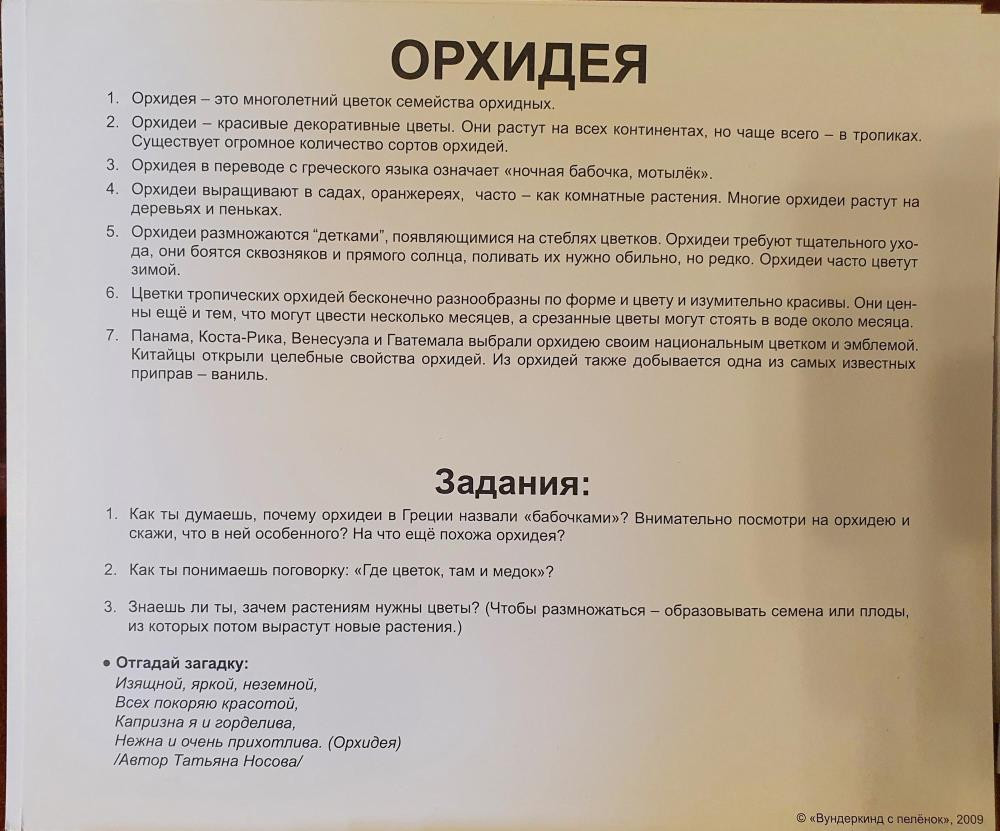 ОРХИДЕЯ

1. Орхидея – это многолетний цветок семейства орхидных.
2. Орхидеи – красивые декоративные цветы. Они растут на всех континентах, но чаще всего – в тропиках. Существует огромное количество сортов орхидей.
3. Орхидея в переводе с греческого языка означает «ночная бабочка, мотылёк».
4. Орхидеи выращивают в садах, оранжереях, часто – как комнатные растения. Многие орхидеи растут на деревьях и пеньках.
5. Орхидеи размножаются "детками", появляющимися на стеблях цветков. Орхидеи требуют тщательного ухода, они боятся сквозняков и прямого солнца, поливать их нужно обильно, но редко. Орхидеи часто цветут зимой.
6. Цветки тропических орхидей бесконечно разнообразны по форме и цвету и изумительно красивы. Они ценны ещё и тем, что могут цвести несколько месяцев, а срезанные цветы могут стоять в воде около месяца.
7. Панама, Коста-Рика, Венесуэла и Гватемала выбрали орхидею своим национальным цветком и эмблемой. Китайцы открыли целебные свойства орхидей. Из орхидей также добывается одна из самых известных приправ – ваниль.

Задания:

1. Как ты думаешь, почему орхидеи в Греции назвали «бабочками»? Внимательно посмотри на орхидею и скажи, что в ней особенного? На что ещё похожа орхидея?

2. Как ты понимаешь поговорку: «Где цветок, там и медок»?

3. Знаешь ли ты, зачем растениям нужны цветы? (Чтобы размножаться – образовывать семена или плоды, из которых потом вырастут новые растения.)

• Отгадай загадку:
Изящной, яркой, неземной,
Всех покоряю красотой,
Капризна я и горделива,
Нежна и очень прихотлива. (Орхидея)
/Автор Татьяна Носова/

© «Вундеркинд с пелёнок», 2009